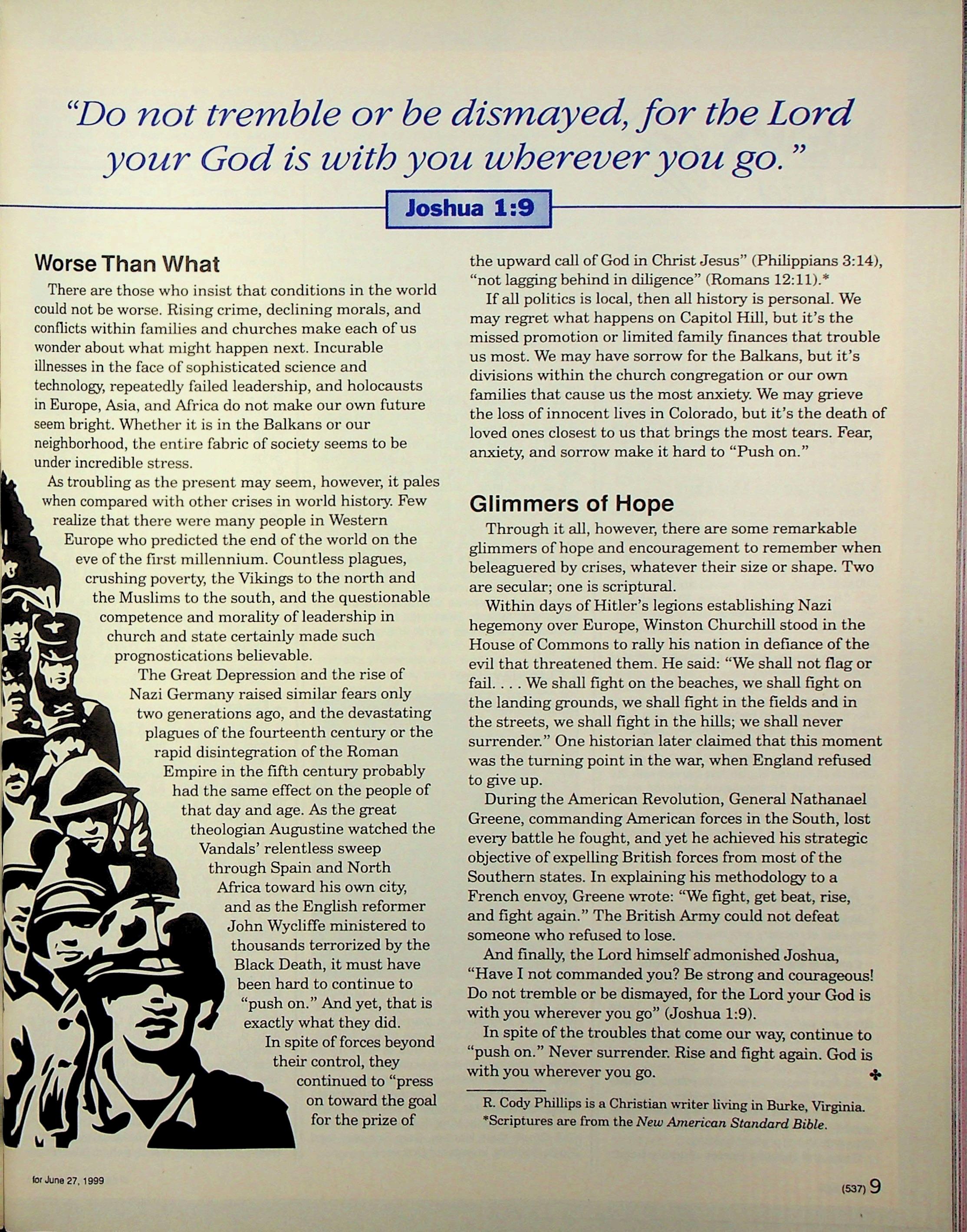 "Do not tremble or be dismayed, for the Lord your God is with you wherever you go."

Joshua 1:9

Worse Than What

There are those who insist that conditions in the world could not be worse. Rising crime, declining morals, and conflicts within families and churches make each of us wonder about what might happen next. Incurable illnesses in the face of sophisticated science and technology, repeatedly failed leadership, and holocausts in Europe, Asia, and Africa do not make our own future seem bright. Whether it is in the Balkans or our neighborhood, the entire fabric of society seems to be under incredible stress.

As troubling as the present may seem, however, it pales when compared with other crises in world history. Few realize that there were many people in Western Europe who predicted the end of the world on the eve of the first millennium. Countless plagues, crushing poverty, the Vikings to the north and the Muslims to the south, and the questionable competence and morality of leadership in church and state certainly made such prognostications believable.

The Great Depression and the rise of Nazi Germany raised similar fears only two generations ago, and the devastating plagues of the fourteenth century or the rapid disintegration of the Roman Empire in the fifth century probably had the same effect on the people of that day and age. As the great theologian Augustine watched the Vandals' relentless sweep through Spain and North Africa toward his own city, and as the English reformer John Wycliffe ministered to thousands terrorized by the Black Death, it must have been hard to continue to "push on." And yet, that is exactly what they did.

In spite of forces beyond their control, they continued to "press on toward the goal for the prize of the upward call of God in Christ Jesus" (Philippians 3:14), "not lagging behind in diligence" (Romans 12:11).*

If all politics is local, then all history is personal. We may regret what happens on Capitol Hill, but it's the missed promotion or limited family finances that trouble us most. We may have sorrow for the Balkans, but it's divisions within the church congregation or our own families that cause us the most anxiety. We may grieve the loss of innocent lives in Colorado, but it's the death of loved ones closest to us that brings the most tears. Fear, anxiety, and sorrow make it hard to "Push on."

Glimmers of Hope

Through it all, however, there are some remarkable glimmers of hope and encouragement to remember when beleaguered by crises, whatever their size or shape. Two are secular; one is scriptural.

Within days of Hitler's legions establishing Nazi hegemony over Europe, Winston Churchill stood in the House of Commons to rally his nation in defiance of the evil that threatened them. He said: "We shall not flag or fail. . . . We shall fight on the beaches, we shall fight on the landing grounds, we shall fight in the fields and in the streets, we shall fight in the hills; we shall never surrender." One historian later claimed that this moment was the turning point in the war, when England refused to give up.

During the American Revolution, General Nathanael Greene, commanding American forces in the South, lost every battle he fought, and yet he achieved his strategic objective of expelling British forces from most of the Southern states. In explaining his methodology to a French envoy, Greene wrote: "We fight, get beat, rise, and fight again." The British Army could not defeat someone who refused to lose.

And finally, the Lord himself admonished Joshua, "Have I not commanded you? Be strong and courageous! Do not tremble or be dismayed, for the Lord your God is with you wherever you go" (Joshua 1:9).

In spite of the troubles that come our way, continue to "push on." Never surrender. Rise and fight again. God is with you wherever you go.

R. Cody Phillips is a Christian writer living in Burke, Virginia.
*Scriptures are from the New American Standard Bible.

for June 27, 1999

(537) 9